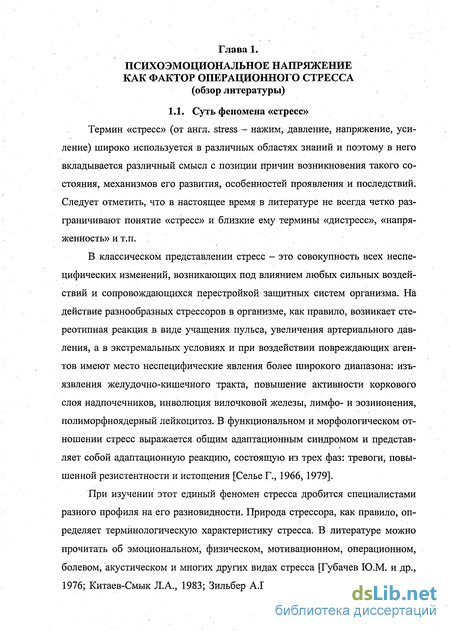 Глава 1.
ПСИХОЭМОЦИОНАЛЬНОЕ НАПРЯЖЕНИЕ КАК ФАКТОР ОПЕРАЦИОННОГО СТРЕССА
(обзор литературы)

1.1. Суть феномена «стресс»

Термин «стресс» (от англ. stress – нажим, давление, напряжение, усиление) широко используется в различных областях знаний и поэтому в него вкладывается различный смысл с позиции причин возникновения такого состояния, механизмов его развития, особенностей проявления и последствий. Следует отметить, что в настоящее время в литературе не всегда четко разграничивают понятие «стресс» и близкие ему термины «дистресс», «напряженность» и т.п.

В классическом представлении стресс – это совокупность всех неспецифических изменений, возникающих под влиянием любых сильных воздействий и сопровождающихся перестройкой защитных систем организма. На действие разнообразных стрессоров в организме, как правило, возникает стереотипная реакция в виде учащения пульса, увеличения артериального давления, а в экстремальных условиях и при воздействии повреждающих агентов имеют место неспецифические явления более широкого диапазона: изъязвления желудочно-кишечного тракта, повышение активности коркового слоя надпочечников, инволюция вилочковой железы, лимфо- и эозинопения, полиморфноядерный лейкоцитоз. В функциональном и морфологическом отношении стресс выражается общим адаптационным синдромом и представляет собой адаптационную реакцию, состоящую из трех фаз: тревоги, повышенной резистентности и истощения [Селье Г., 1966, 1979].

При изучении этот единый феномен стресса дробится специалистами разного профиля на его разновидности. Природа стрессора, как правило, определяет терминологическую характеристику стресса. В литературе можно прочитать об эмоциональном, физическом, мотивационном, операционном, болевом, акустическом и многих других видах стресса [Губачев Ю.М. и др., 1976; Китаев-Смык Л.А., 1983; Зильбер А.Г

dsLib.net
библиотека диссертаций